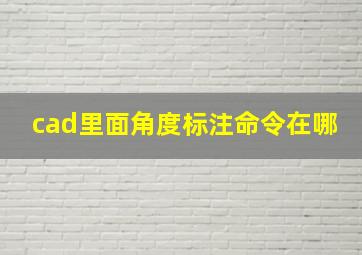 cad里面角度标注命令在哪